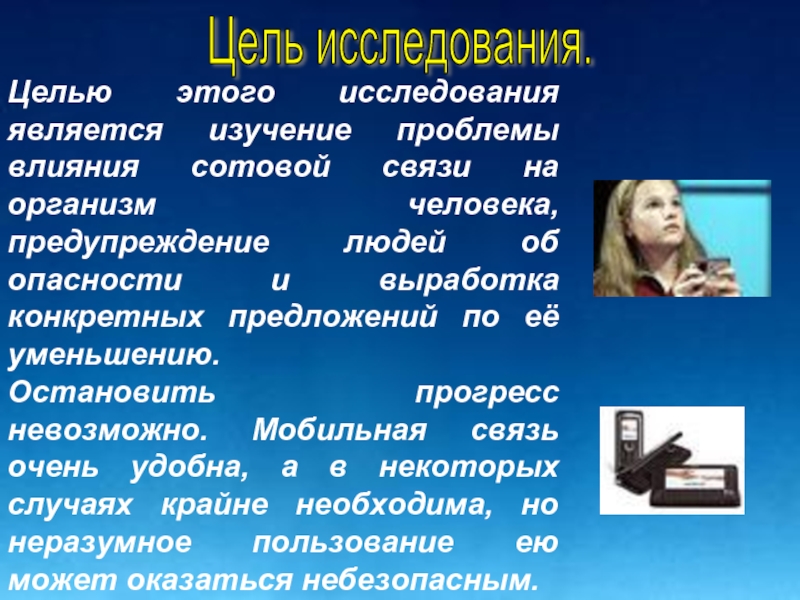 Цель исследования.

Целью этого исследования является изучение проблемы влияния сотовой связи на организм человека, предупреждение людей об опасности и выработка конкретных предложений по её уменьшению.

Остановить прогресс невозможно. Мобильная связь очень удобна, а в некоторых случаях крайне необходима, но неразумное пользование ею может оказаться небезопасным.